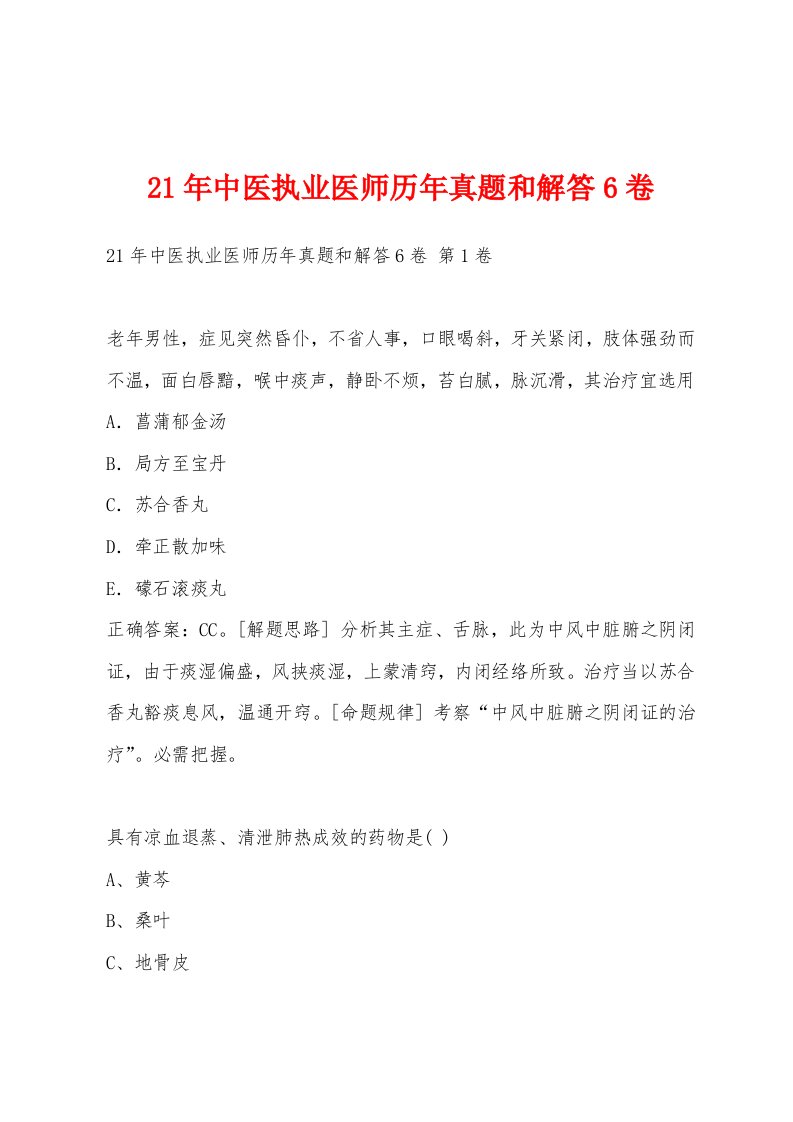 21年中医执业医师历年真题和解答6卷

21年中医执业医师历年真题和解答6卷 第1卷

老年男性，症见突然昏仆，不省人事，口眼喝斜，牙关紧闭，肢体强劲而不温，面白唇黯，喉中痰声，静卧不烦，苔白腻，脉沉滑，其治疗宜选用

A. 菖蒲郁金汤

B. 局方至宝丹

C. 苏合香丸

D. 牵正散加味

E. 礞石滚痰丸

正确答案：CC。[解题思路] 分析其主症、舌脉，此为中风中脏腑之阴闭证，由于痰湿偏盛，风挟痰湿，上蒙清窍，内闭经络所致。治疗当以苏合香丸豁痰息风，温通开窍。[命题规律] 考察“中风中脏腑之阴闭证的治疗”。必需把握。

具有凉血退蒸、清泄肺热成效的药物是( )

A、黄芩

B、桑叶

C、地骨皮